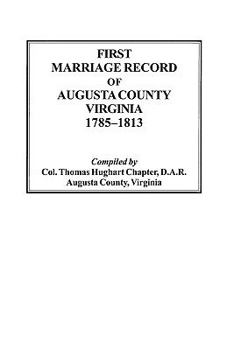 FIRST
MARRIAGE RECORD
OF
AUGUSTA COUNTY
VIRGINIA
1785–1813

Compiled by
Col. Thomas Hughart Chapter, D.A.R.
Augusta County, Virginia